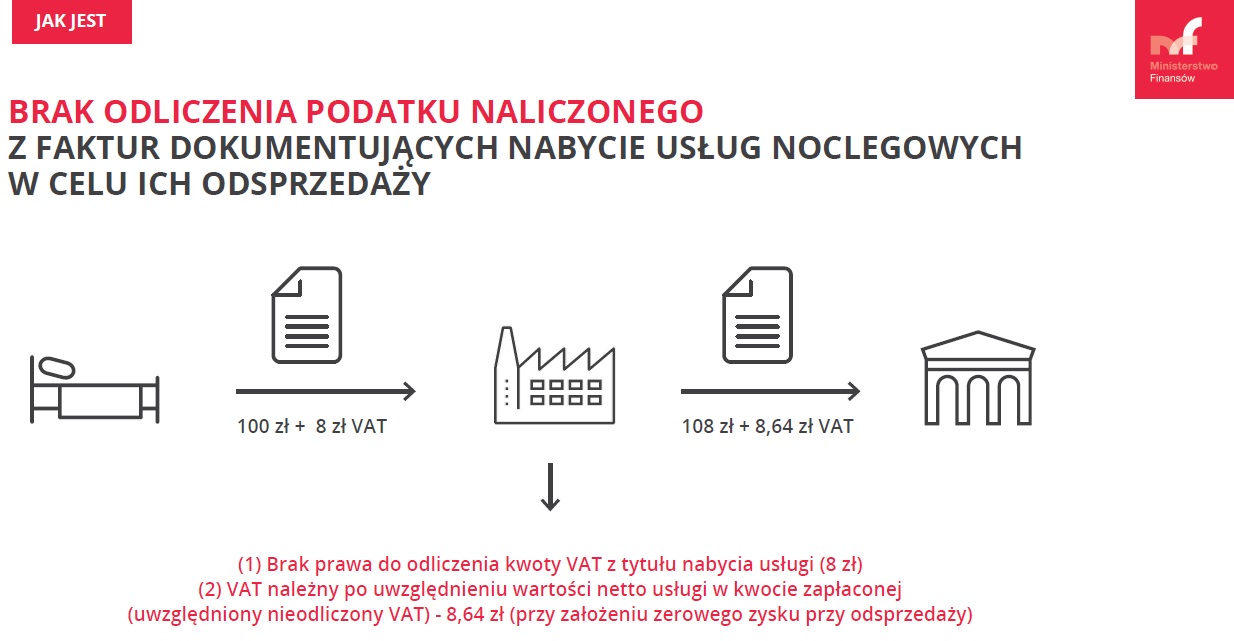 JAK JEST

Ministerstwo Finansów

BRAK ODLICZENIA PODATKU NALICZONEGO
Z FAKTUR DOKUMENTUJĄCYCH NABYCIE USŁUG NOCLEGOWYCH W CELU ICH ODSPRZEDAŻY

100 zł + 8 zł VAT

108 zł + 8,64 zł VAT

(1) Brak prawa do odliczenia kwoty VAT z tytułu nabycia usługi (8 zł)
(2) VAT należny po uwzględnieniu wartości netto usługi w kwocie zapłaconej (uwzględniony nieodliczony VAT) - 8,64 zł (przy założeniu zerowego zysku przy odsprzedaży)